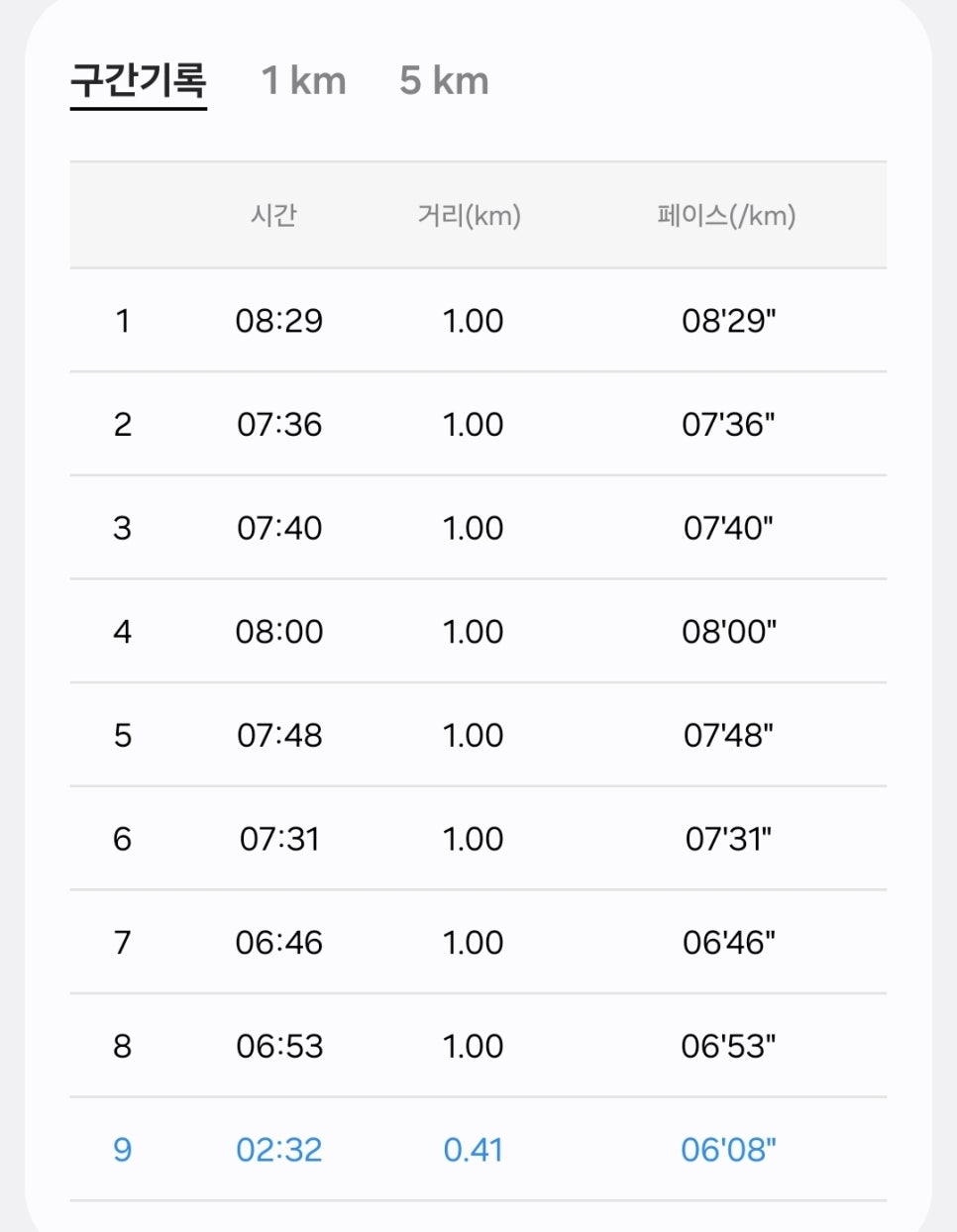 구간기록 1 km 5 km

| | 시간 | 거리(km) | 페이스(/km) |
|---|---|---|---|
| 1 | 08:29 | 1.00 | 08'29" |
| 2 | 07:36 | 1.00 | 07'36" |
| 3 | 07:40 | 1.00 | 07'40" |
| 4 | 08:00 | 1.00 | 08'00" |
| 5 | 07:48 | 1.00 | 07'48" |
| 6 | 07:31 | 1.00 | 07'31" |
| 7 | 06:46 | 1.00 | 06'46" |
| 8 | 06:53 | 1.00 | 06'53" |
| 9 | 02:32 | 0.41 | 06'08" |